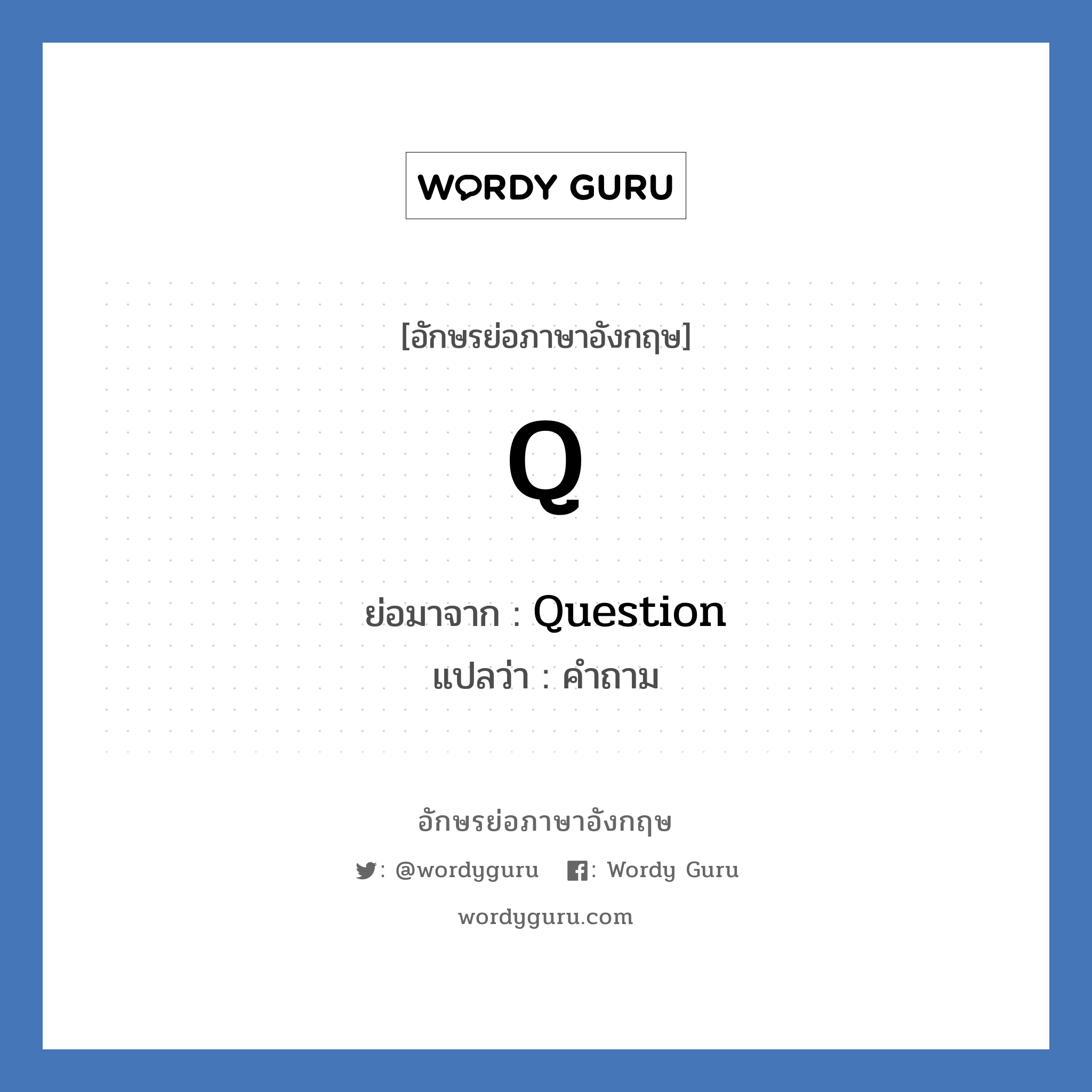 WORDY GURU

[อักษรย่อภาษาอังกฤษ]

Q

ย่อมาจาก : Question

แปลว่า : คำถาม

อักษรย่อภาษาอังกฤษ

: @wordyguru : Wordy Guru

wordyguru.com